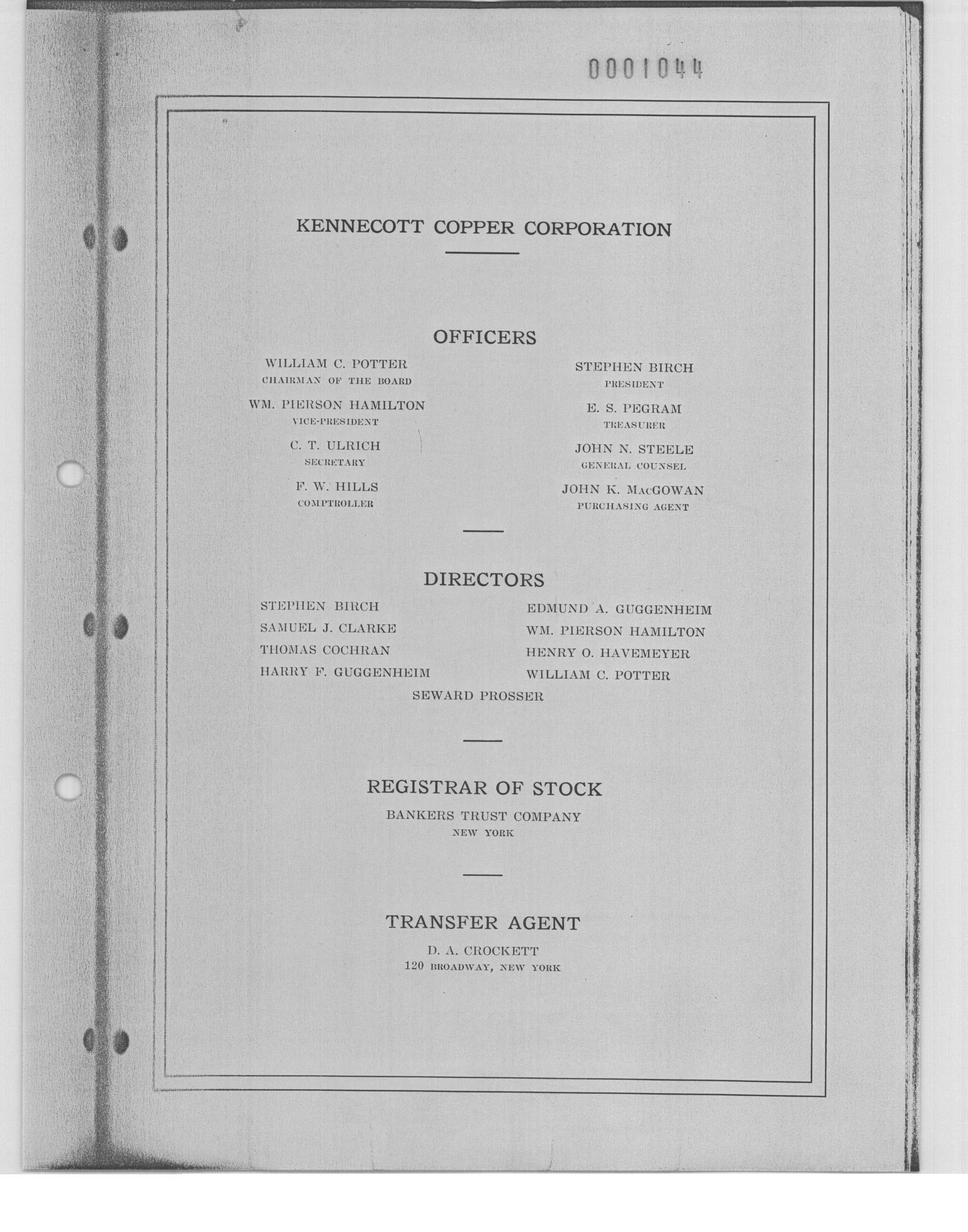 0001044

KENNECOTT COPPER CORPORATION

OFFICERS

WILLIAM C. POTTER
CHAIRMAN OF THE BOARD

WM. PIERSON HAMILTON
VICE-PRESIDENT

C. T. ULRICH
SECRETARY

F. W. HILLS
COMPTROLLER

STEPHEN BIRCH
PRESIDENT

E. S. PEGRAM
TREASURER

JOHN N. STEELE
GENERAL COUNSEL

JOHN K. MacGOWAN
PURCHASING AGENT

DIRECTORS

STEPHEN BIRCH
SAMUEL J. CLARKE
THOMAS COCHRAN
HARRY F. GUGGENHEIM

EDMUND A. GUGGENHEIM
WM. PIERSON HAMILTON
HENRY O. HAVEMEYER
WILLIAM C. POTTER

SEWARD PROSSER

REGISTRAR OF STOCK

BANKERS TRUST COMPANY
NEW YORK

TRANSFER AGENT

D. A. CROCKETT
120 BROADWAY, NEW YORK